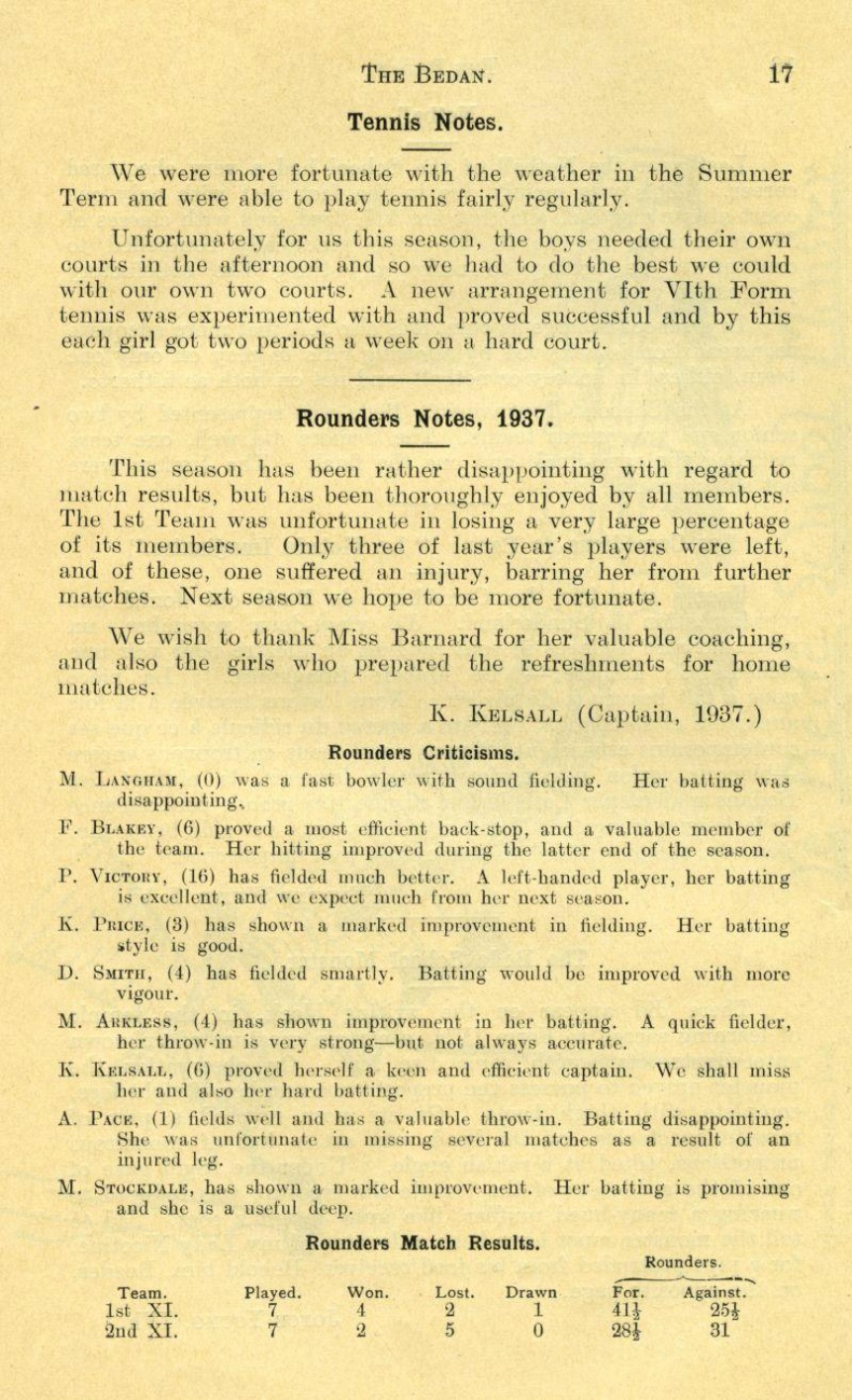 THE BEDAN. 17

Tennis Notes.

We were more fortunate with the weather in the Summer Term and were able to play tennis fairly regularly.

Unfortunately for us this season, the boys needed their own courts in the afternoon and so we had to do the best we could with our own two courts. A new arrangement for VIth Form tennis was experimented with and proved successful and by this each girl got two periods a week on a hard court.

Rounders Notes, 1937.

This season has been rather disappointing with regard to match results, but has been thoroughly enjoyed by all members. The 1st Team was unfortunate in losing a very large percentage of its members. Only three of last year's players were left, and of these, one suffered an injury, barring her from further matches. Next season we hope to be more fortunate.

We wish to thank Miss Barnard for her valuable coaching, and also the girls who prepared the refreshments for home matches.

K. KELSALL (Captain, 1937.)

Rounders Criticisms.

M. LANGHAM, (0) was a fast bowler with sound fielding. Her batting was disappointing.

F. BLAKEY, (6) proved a most efficient back-stop, and a valuable member of the team. Her hitting improved during the latter end of the season.

P. VICTORY, (16) has fielded much better. A left-handed player, her batting is excellent, and we expect much from her next season.

K. PRICE, (3) has shown a marked improvement in fielding. Her batting style is good.

D. SMITH, (4) has fielded smartly. Batting would be improved with more vigour.

M. ARKLESS, (4) has shown improvement in her batting. A quick fielder, her throw-in is very strong—but not always accurate.

K. KELSALL, (6) proved herself a keen and efficient captain. We shall miss her and also her hard batting.

A. PACE, (1) fields well and has a valuable throw-in. Batting disappointing. She was unfortunate in missing several matches as a result of an injured leg.

M. STOCKDALE, has shown a marked improvement. Her batting is promising and she is a useful deep.

Rounders Match Results.

| Team. | Played. | Won. | Lost. | Drawn | Rounders. For. | Rounders. Against. |
|---|---|---|---|---|---|---|
| 1st XI. | 7 | 4 | 2 | 1 | $41\frac{1}{2}$ | $25\frac{1}{2}$ |
| 2nd XI. | 7 | 2 | 5 | 0 | $28\frac{1}{2}$ | 31 |